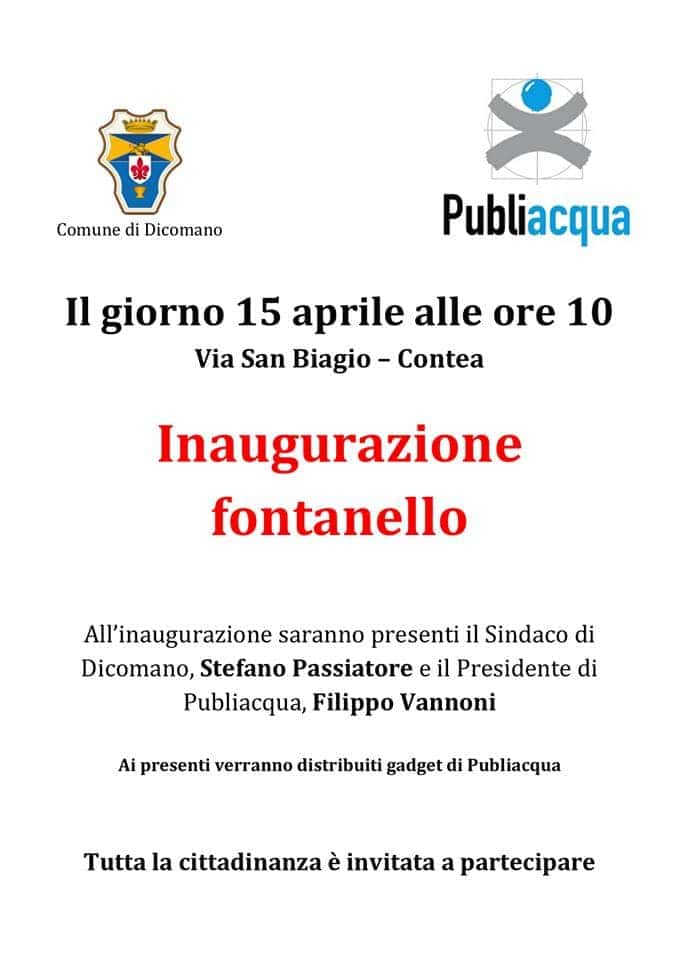 Comune di Dicomano

Publiacqua

Il giorno 15 aprile alle ore 10
Via San Biagio – Contea

Inaugurazione
fontanello

All'inaugurazione saranno presenti il Sindaco di Dicomano, Stefano Passiatore e il Presidente di Publiacqua, Filippo Vannoni

Ai presenti verranno distribuiti gadget di Publiacqua

Tutta la cittadinanza è invitata a partecipare